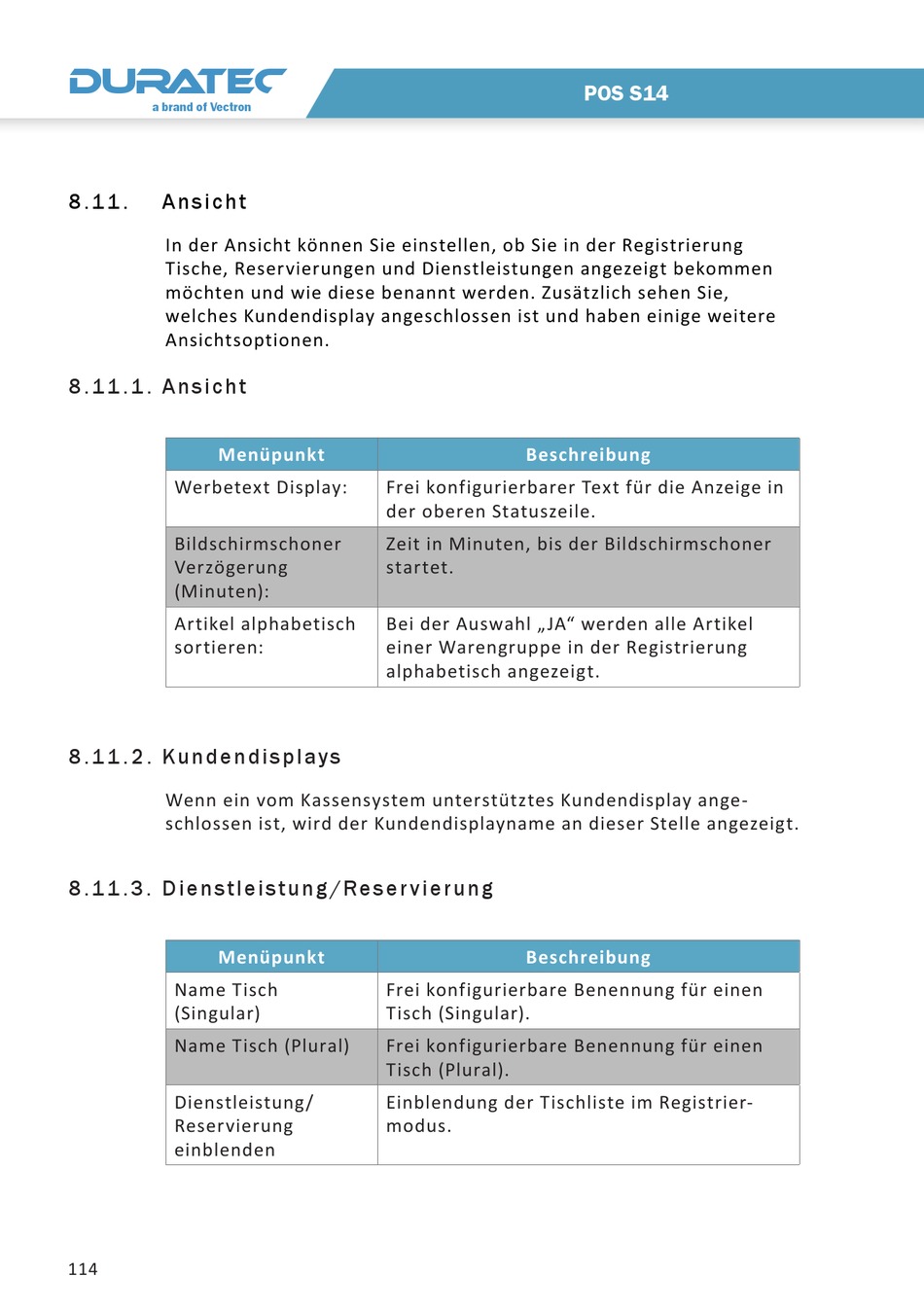 DURATEC
a brand of Vectron

POS S14

8.11. Ansicht

In der Ansicht können Sie einstellen, ob Sie in der Registrierung Tische, Reservierungen und Dienstleistungen angezeigt bekommen möchten und wie diese benannt werden. Zusätzlich sehen Sie, welches Kundendisplay angeschlossen ist und haben einige weitere Ansichtsoptionen.

8.11.1. Ansicht

| Menüpunkt | Beschreibung |
|---|---|
| Werbetext Display: | Frei konfigurierbarer Text für die Anzeige in der oberen Statuszeile. |
| Bildschirmschoner Verzögerung (Minuten): | Zeit in Minuten, bis der Bildschirmschoner startet. |
| Artikel alphabetisch sortieren: | Bei der Auswahl „JA“ werden alle Artikel einer Warengruppe in der Registrierung alphabetisch angezeigt. |

8.11.2. Kundendisplays

Wenn ein vom Kassensystem unterstütztes Kundendisplay angeschlossen ist, wird der Kundendisplayname an dieser Stelle angezeigt.

8.11.3. Dienstleistung/Reservierung

| Menüpunkt | Beschreibung |
|---|---|
| Name Tisch (Singular) | Frei konfigurierbare Benennung für einen Tisch (Singular). |
| Name Tisch (Plural) | Frei konfigurierbare Benennung für einen Tisch (Plural). |
| Dienstleistung/ Reservierung einblenden | Einblendung der Tischliste im Registriermodus. |

114